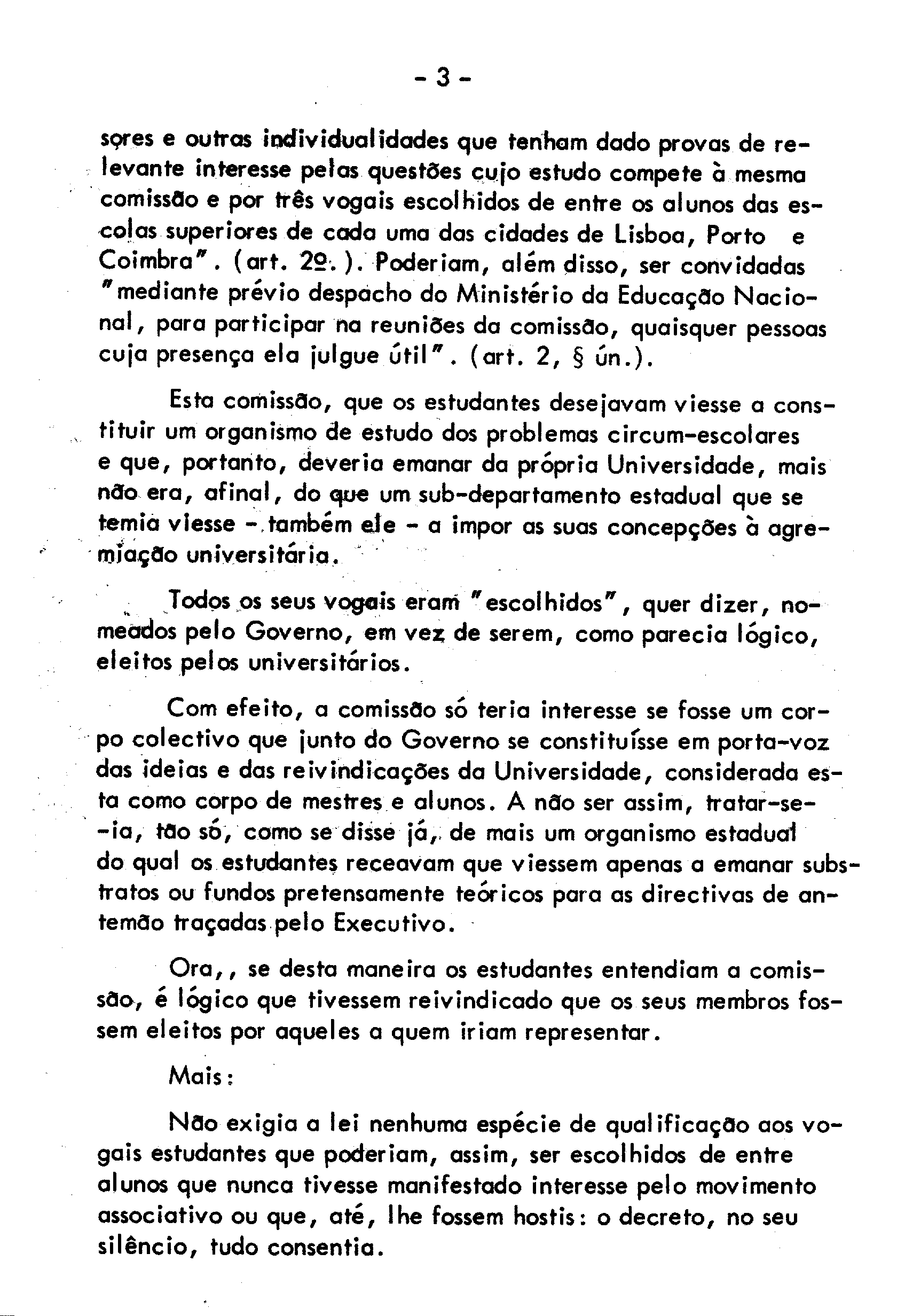 - 3 -

sores e outras individualidades que tenham dado provas de relevante interesse pelas questões cujo estudo compete à mesma comissão e por três vogais escolhidos de entre os alunos das escolas superiores de cada uma das cidades de Lisboa, Porto e Coimbra". (art. 2º.). Poderiam, além disso, ser convidadas "mediante prévio despacho do Ministério da Educação Nacional, para participar na reuniões da comissão, quaisquer pessoas cuja presença ela julgue útil". (art. 2, § ún.).

Esta comissão, que os estudantes desejavam viesse a constituir um organismo de estudo dos problemas circum-escolares e que, portanto, deveria emanar da própria Universidade, mais não era, afinal, do que um sub-departamento estadual que se temia viesse - também ele - a impor as suas concepções à agremiação universitária.

Todos os seus vogais eram "escolhidos", quer dizer, nomeados pelo Governo, em vez de serem, como parecia lógico, eleitos pelos universitários.

Com efeito, a comissão só teria interesse se fosse um corpo colectivo que junto do Governo se constituísse em porta-voz das ideias e das reivindicações da Universidade, considerada esta como corpo de mestres e alunos. A não ser assim, tratar-se-ia, tão só, como se disse já, de mais um organismo estadual do qual os estudantes receavam que viessem apenas a emanar substratos ou fundos pretensamente teóricos para as directivas de antemão traçadas pelo Executivo.

Ora,, se desta maneira os estudantes entendiam a comissão, é lógico que tivessem reivindicado que os seus membros fossem eleitos por aqueles a quem iriam representar.

Mais:

Não exigia a lei nenhuma espécie de qualificação aos vogais estudantes que poderiam, assim, ser escolhidos de entre alunos que nunca tivesse manifestado interesse pelo movimento associativo ou que, até, lhe fossem hostis: o decreto, no seu silêncio, tudo consentia.